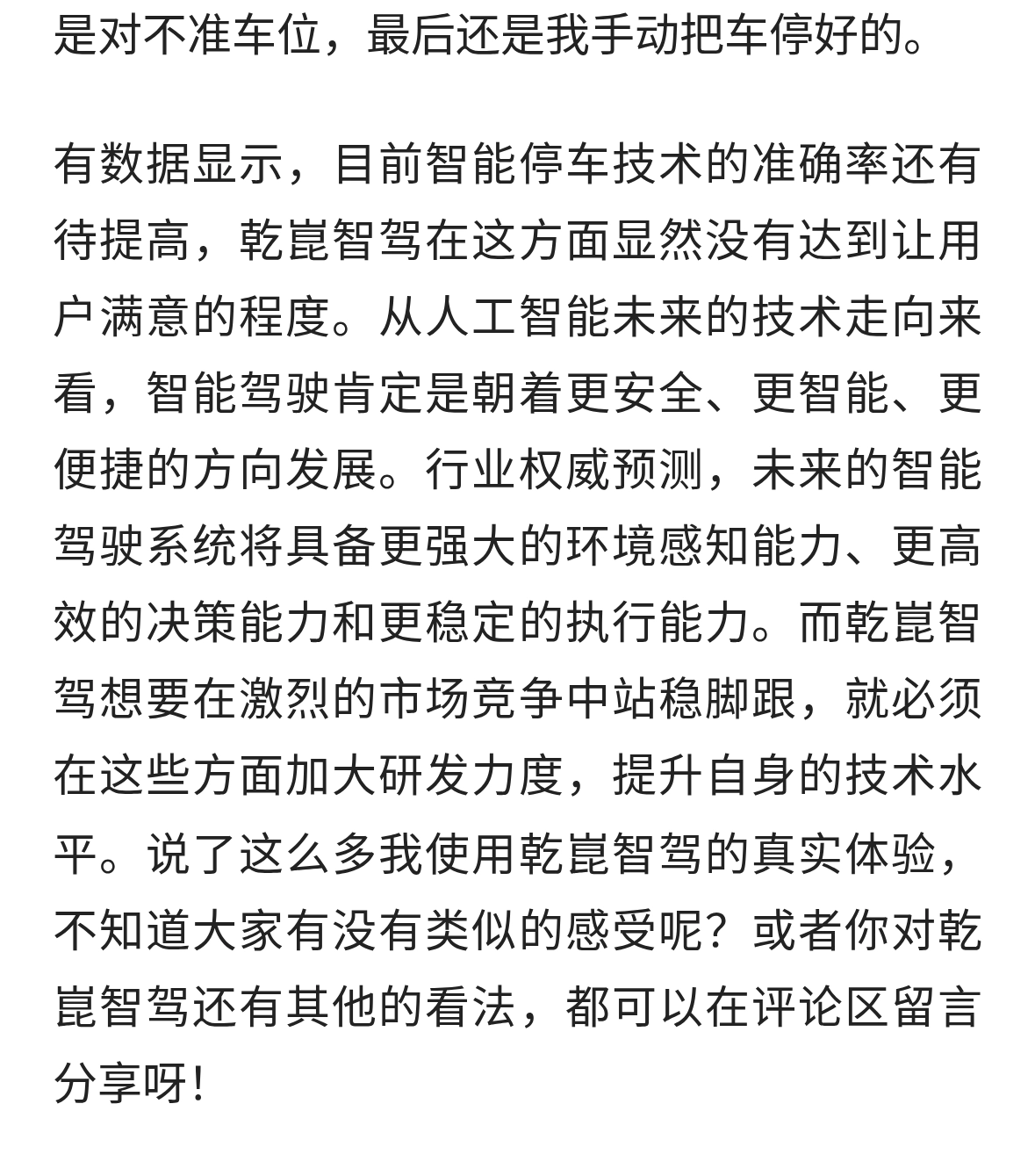 是对不准车位，最后还是我手动把车停好的。

有数据显示，目前智能停车技术的准确率还有待提高，乾崑智驾在这方面显然没有达到让用户满意的程度。从人工智能未来的技术走向来看，智能驾驶肯定是朝着更安全、更智能、更便捷的方向发展。行业权威预测，未来的智能驾驶系统将具备更强大的环境感知能力、更高效的决策能力和更稳定的执行能力。而乾崑智驾想要在激烈的市场竞争中站稳脚跟，就必须在这些方面加大研发力度，提升自身的技术水平。说了这么多我使用乾崑智驾的真实体验，不知道大家有没有类似的感受呢？或者你对乾崑智驾还有其他的看法，都可以在评论区留言分享呀！